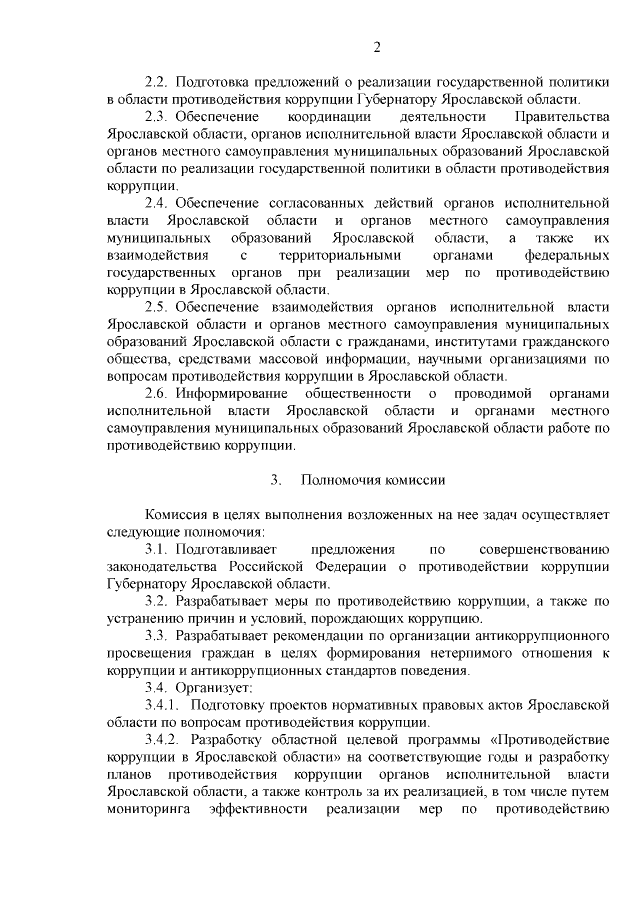 2

2.2. Подготовка предложений о реализации государственной политики в области противодействия коррупции Губернатору Ярославской области.

2.3. Обеспечение координации деятельности Правительства Ярославской области, органов исполнительной власти Ярославской области и органов местного самоуправления муниципальных образований Ярославской области по реализации государственной политики в области противодействия коррупции.

2.4. Обеспечение согласованных действий органов исполнительной власти Ярославской области и органов местного самоуправления муниципальных образований Ярославской области, а также их взаимодействия с территориальными органами федеральных государственных органов при реализации мер по противодействию коррупции в Ярославской области.

2.5. Обеспечение взаимодействия органов исполнительной власти Ярославской области и органов местного самоуправления муниципальных образований Ярославской области с гражданами, институтами гражданского общества, средствами массовой информации, научными организациями по вопросам противодействия коррупции в Ярославской области.

2.6. Информирование общественности о проводимой органами исполнительной власти Ярославской области и органами местного самоуправления муниципальных образований Ярославской области работе по противодействию коррупции.

3. Полномочия комиссии

Комиссия в целях выполнения возложенных на нее задач осуществляет следующие полномочия:

3.1. Подготавливает предложения по совершенствованию законодательства Российской Федерации о противодействии коррупции Губернатору Ярославской области.

3.2. Разрабатывает меры по противодействию коррупции, а также по устранению причин и условий, порождающих коррупцию.

3.3. Разрабатывает рекомендации по организации антикоррупционного просвещения граждан в целях формирования нетерпимого отношения к коррупции и антикоррупционных стандартов поведения.

3.4. Организует:

3.4.1. Подготовку проектов нормативных правовых актов Ярославской области по вопросам противодействия коррупции.

3.4.2. Разработку областной целевой программы «Противодействие коррупции в Ярославской области» на соответствующие годы и разработку планов противодействия коррупции органов исполнительной власти Ярославской области, а также контроль за их реализацией, в том числе путем мониторинга эффективности реализации мер по противодействию